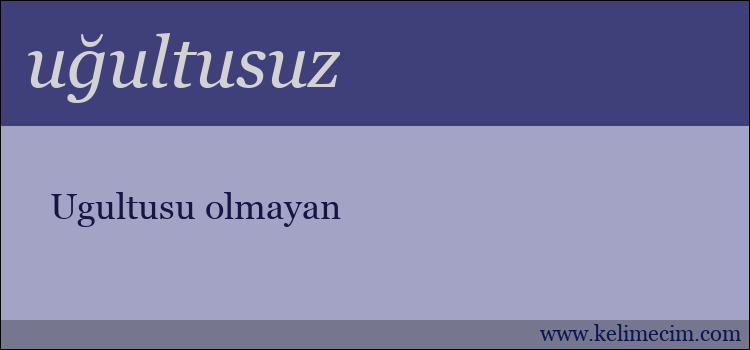 uğultusuz

Ugultusu olmayan

www.kelimecim.com